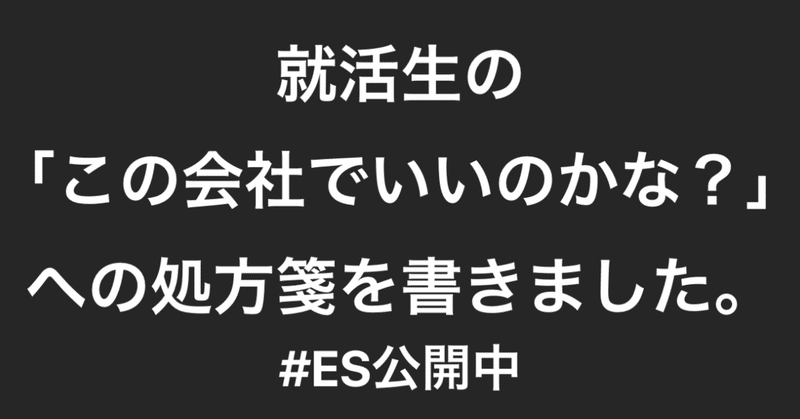 就活生の
「この会社でいいのかな？」
への処方箋を書きました。
#ES公開中